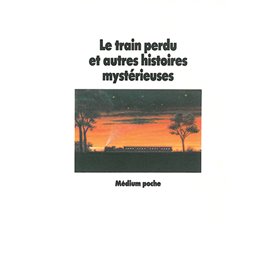 Le train perdu
et autres histoires
mystérieuses

Médium poche